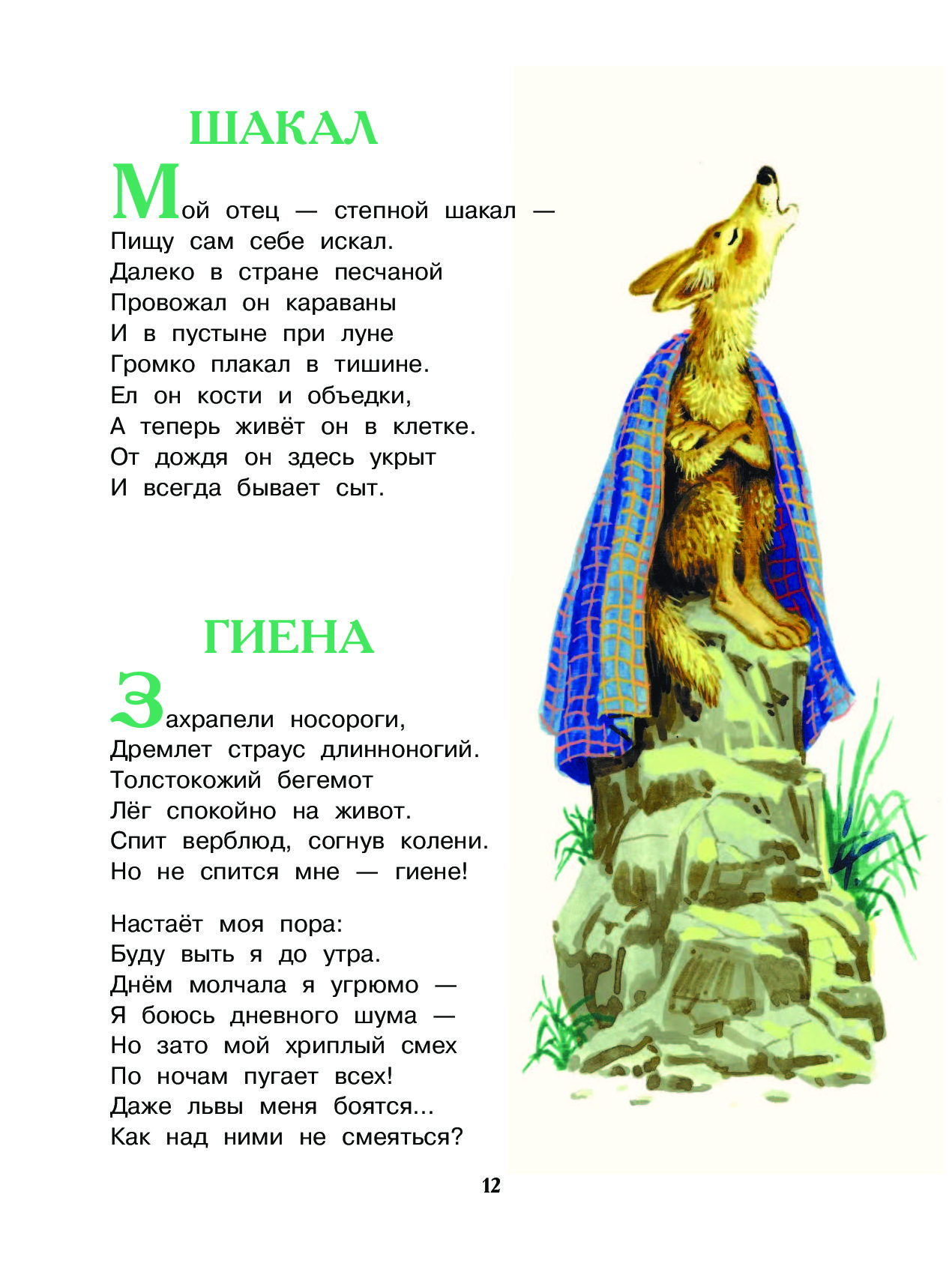 ШАКАЛ

Мой отец — степной шакал —
Пищу сам себе искал.
Далеко в стране песчаной
Провожал он караваны
И в пустыне при луне
Громко плакал в тишине.
Ел он кости и объедки,
А теперь живёт он в клетке.
От дождя он здесь укрыт
И всегда бывает сыт.

ГИЕНА

Захрапели носороги,
Дремлет страус длинноногий.
Толстокожий бегемот
Лёг спокойно на живот.
Спит верблюд, согнув колени.
Но не спится мне — гиене!

Настаёт моя пора:
Буду выть я до утра.
Днём молчала я угрюмо —
Я боюсь дневного шума —
Но зато мой хриплый смех
По ночам пугает всех!
Даже львы меня боятся...
Как над ними не смеяться?

12